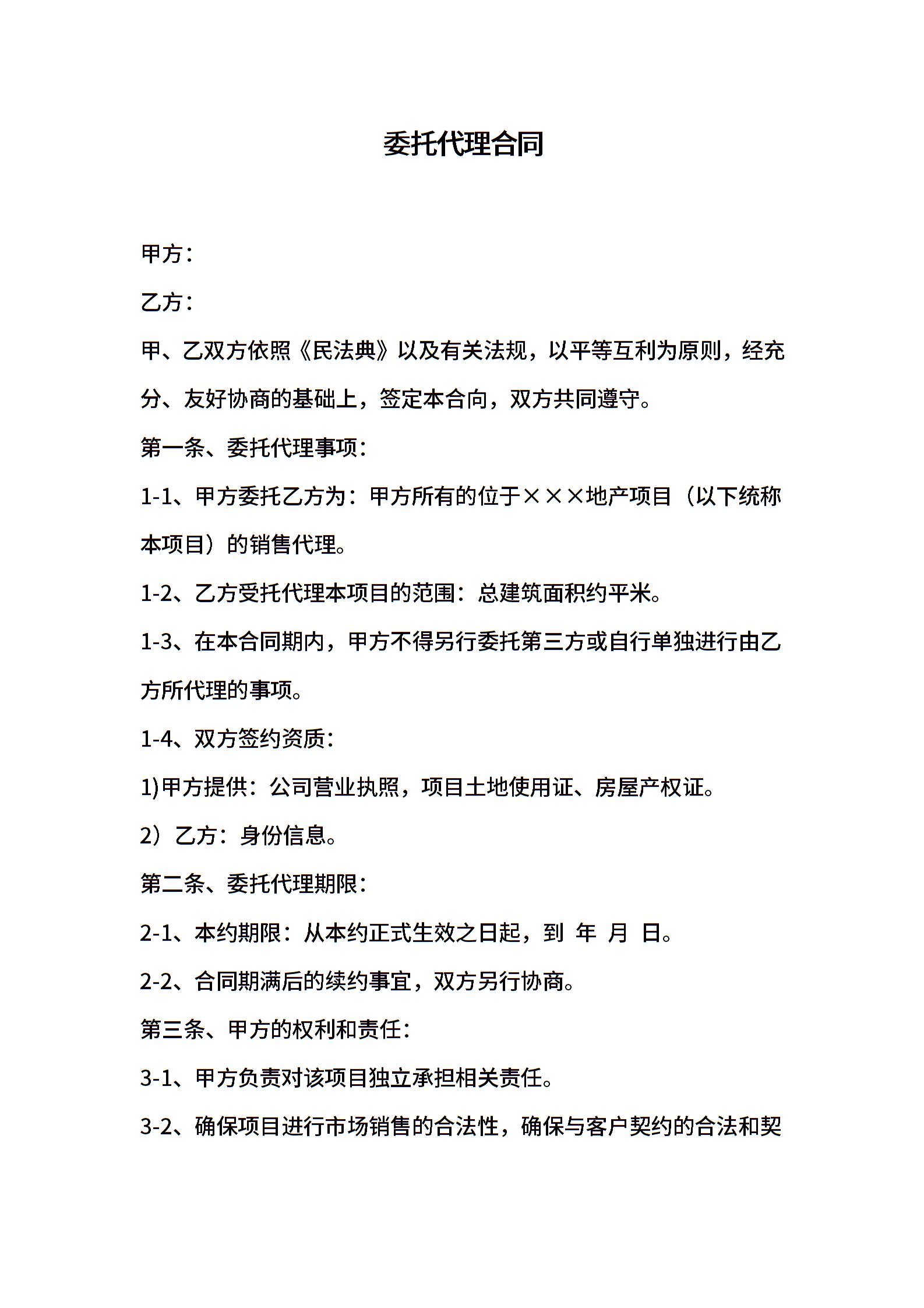 委托代理合同

甲方：

乙方：

甲、乙双方依照《民法典》以及有关法规，以平等互利为原则，经充分、友好协商的基础上，签定本合向，双方共同遵守。

第一条、委托代理事项：

1-1、甲方委托乙方为：甲方所有的位于×××地产项目（以下统称本项目）的销售代理。

1-2、乙方受托代理本项目的范围：总建筑面积约平米。

1-3、在本合同期内，甲方不得另行委托第三方或自行单独进行由乙方所代理的事项。

1-4、双方签约资质：

1)甲方提供：公司营业执照，项目土地使用证、房屋产权证。

2）乙方：身份信息。

第二条、委托代理期限：

2-1、本约期限：从本约正式生效之日起，到 年 月 日。

2-2、合同期满后的续约事宜，双方另行协商。

第三条、甲方的权利和责任：

3-1、甲方负责对该项目独立承担相关责任。

3-2、确保项目进行市场销售的合法性，确保与客户契约的合法和契